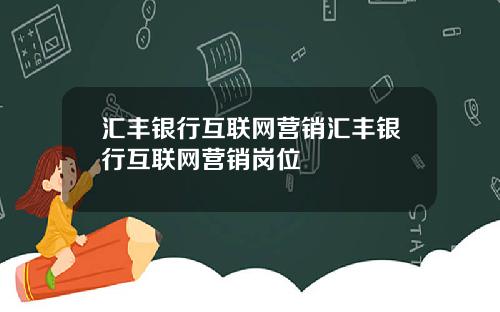 汇丰银行互联网营销汇丰银行互联网营销岗位

STAT